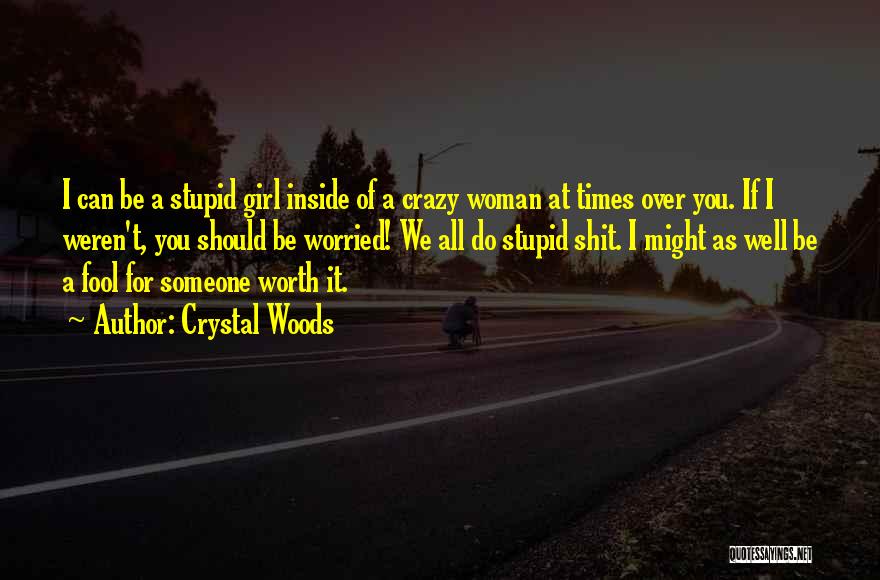 I can be a stupid girl inside of a crazy woman at times over you. If I weren't, you should be worried! We all do stupid shit. I might as well be a fool for someone worth it.
~ Author: Crystal Woods

QUOTESSAYINGS.NET